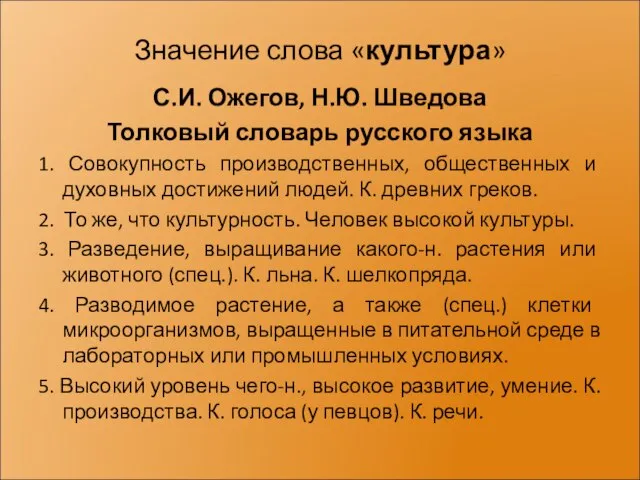 Значение слова «культура»

С.И. Ожегов, Н.Ю. Шведова

Толковый словарь русского языка

1. Совокупность производственных, общественных и духовных достижений людей. К. древних греков.

2. То же, что культурность. Человек высокой культуры.

3. Разведение, выращивание какого-н. растения или животного (спец.). К. льна. К. шелкопряда.

4. Разводимое растение, а также (спец.) клетки микроорганизмов, выращенные в питательной среде в лабораторных или промышленных условиях.

5. Высокий уровень чего-н., высокое развитие, умение. К. производства. К. голоса (у певцов). К. речи.